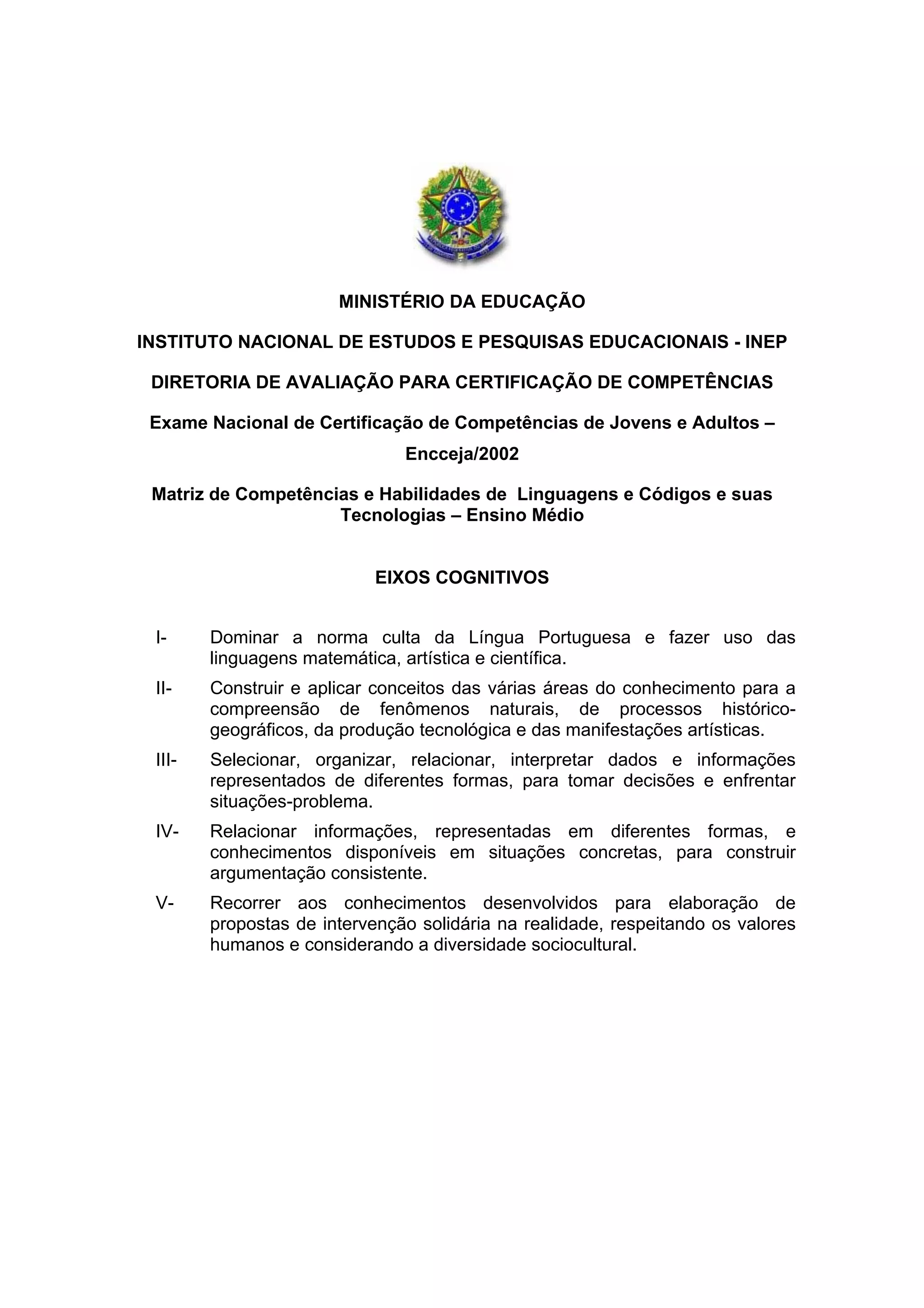 MINISTÉRIO DA EDUCAÇÃO

INSTITUTO NACIONAL DE ESTUDOS E PESQUISAS EDUCACIONAIS - INEP

DIRETORIA DE AVALIAÇÃO PARA CERTIFICAÇÃO DE COMPETÊNCIAS

Exame Nacional de Certificação de Competências de Jovens e Adultos – Encceja/2002

Matriz de Competências e Habilidades de Linguagens e Códigos e suas Tecnologias – Ensino Médio

EIXOS COGNITIVOS

I- Dominar a norma culta da Língua Portuguesa e fazer uso das linguagens matemática, artística e científica.

II- Construir e aplicar conceitos das várias áreas do conhecimento para a compreensão de fenômenos naturais, de processos histórico-geográficos, da produção tecnológica e das manifestações artísticas.

III- Selecionar, organizar, relacionar, interpretar dados e informações representados de diferentes formas, para tomar decisões e enfrentar situações-problema.

IV- Relacionar informações, representadas em diferentes formas, e conhecimentos disponíveis em situações concretas, para construir argumentação consistente.

V- Recorrer aos conhecimentos desenvolvidos para elaboração de propostas de intervenção solidária na realidade, respeitando os valores humanos e considerando a diversidade sociocultural.